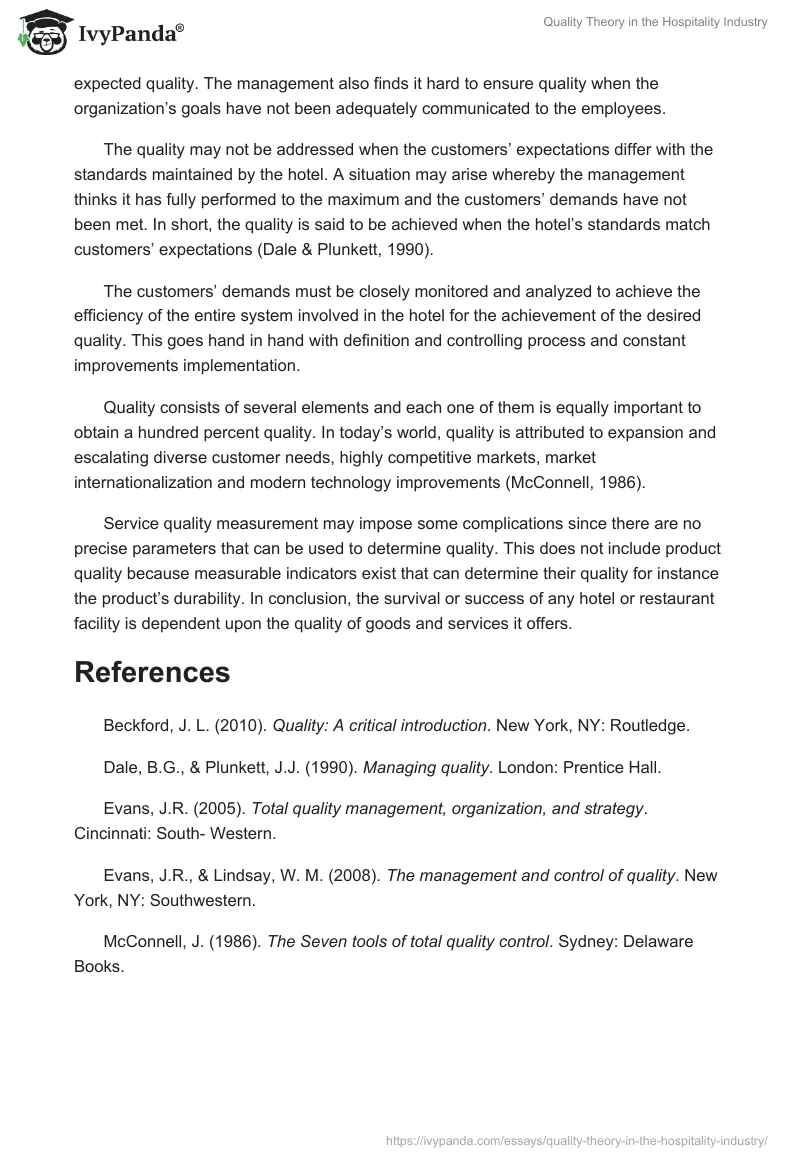 IvyPanda®

Quality Theory in the Hospitality Industry

expected quality. The management also finds it hard to ensure quality when the organization's goals have not been adequately communicated to the employees.

The quality may not be addressed when the customers' expectations differ with the standards maintained by the hotel. A situation may arise whereby the management thinks it has fully performed to the maximum and the customers' demands have not been met. In short, the quality is said to be achieved when the hotel's standards match customers' expectations (Dale & Plunkett, 1990).

The customers' demands must be closely monitored and analyzed to achieve the efficiency of the entire system involved in the hotel for the achievement of the desired quality. This goes hand in hand with definition and controlling process and constant improvements implementation.

Quality consists of several elements and each one of them is equally important to obtain a hundred percent quality. In today's world, quality is attributed to expansion and escalating diverse customer needs, highly competitive markets, market internationalization and modern technology improvements (McConnell, 1986).

Service quality measurement may impose some complications since there are no precise parameters that can be used to determine quality. This does not include product quality because measurable indicators exist that can determine their quality for instance the product's durability. In conclusion, the survival or success of any hotel or restaurant facility is dependent upon the quality of goods and services it offers.

References

Beckford, J. L. (2010). Quality: A critical introduction. New York, NY: Routledge.

Dale, B.G., & Plunkett, J.J. (1990). Managing quality. London: Prentice Hall.

Evans, J.R. (2005). Total quality management, organization, and strategy. Cincinnati: South- Western.

Evans, J.R., & Lindsay, W. M. (2008). The management and control of quality. New York, NY: Southwestern.

McConnell, J. (1986). The Seven tools of total quality control. Sydney: Delaware Books.

https://ivypanda.com/essays/quality-theory-in-the-hospitality-industry/